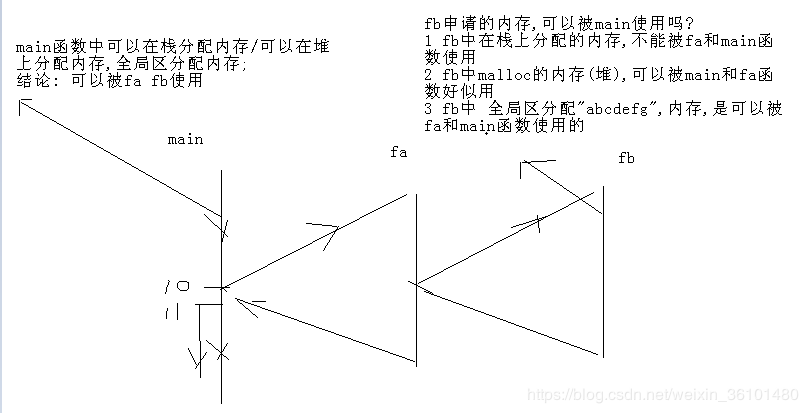 main函数中可以在栈分配内存/可以在堆上分配内存,全局区分配内存;
结论: 可以被fa fb使用

fb申请的内存,可以被main使用吗?
1 fb中在栈上分配的内存,不能被fa和main函数使用
2 fb中malloc的内存(堆),可以被main和fa函数好似用
3 fb中 全局区分配"abcdefg",内存,是可以被fa和main函数使用的

main

fa

fb

10

11

https://blog.csdn.net/weixin_36101480